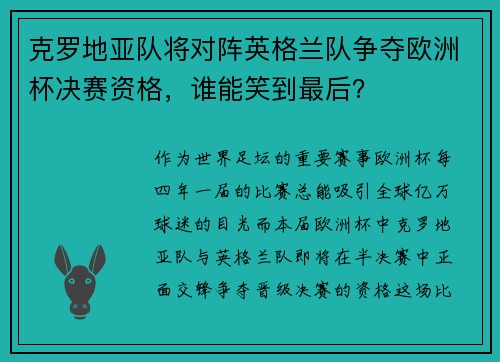 克罗地亚队将对阵英格兰队争夺欧洲杯决赛资格，谁能笑到最后？

作为世界足坛的重要赛事欧洲杯每四年一届的比赛总能吸引全球亿万球迷的目光而本届欧洲杯中克罗地亚队与英格兰队即将在半决赛中正面交锋争夺晋级决赛的资格这场比